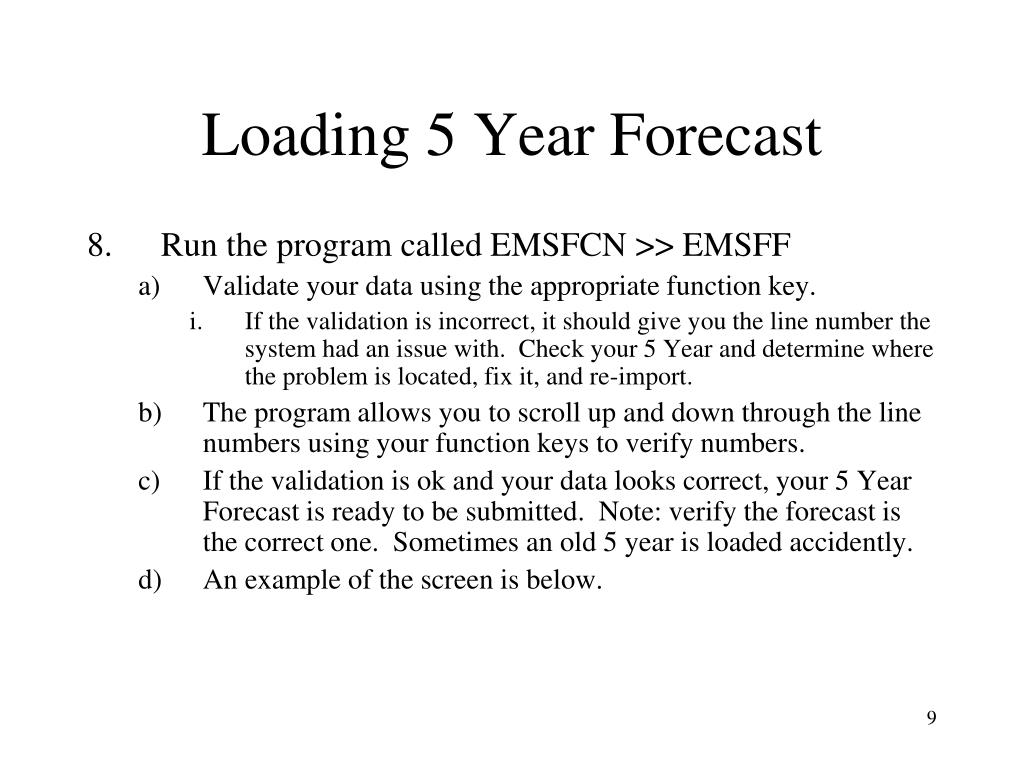 Loading 5 Year Forecast

8. Run the program called EMSFCN >> EMSFF

a) Validate your data using the appropriate function key.

i. If the validation is incorrect, it should give you the line number the system had an issue with. Check your 5 Year and determine where the problem is located, fix it, and re-import.

b) The program allows you to scroll up and down through the line numbers using your function keys to verify numbers.

c) If the validation is ok and your data looks correct, your 5 Year Forecast is ready to be submitted. Note: verify the forecast is the correct one. Sometimes an old 5 year is loaded accidently.

d) An example of the screen is below.

9